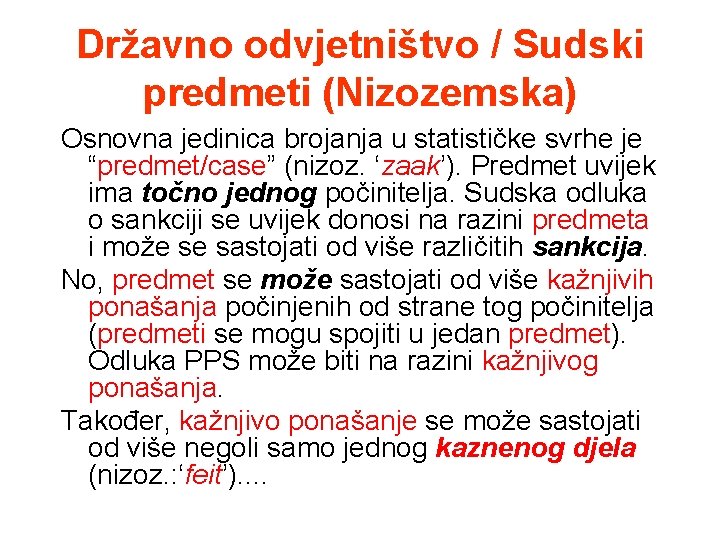 Državno odvjetništvo / Sudski predmeti (Nizozemska)

Osnovna jedinica brojanja u statističke svrhe je “predmet/case” (nizoz. ‘zaak’). Predmet uvijek ima točno jednog počinitelja. Sudska odluka o sankciji se uvijek donosi na razini predmeta i može se sastojati od više različitih sankcija.

No, predmet se može sastojati od više kažnjivih ponašanja počinjenih od strane tog počinitelja (predmeti se mogu spojiti u jedan predmet). Odluka PPS može biti na razini kažnjivog ponašanja.

Također, kažnjivo ponašanje se može sastojati od više negoli samo jednog kaznenog djela (nizoz.:‘feit’)....